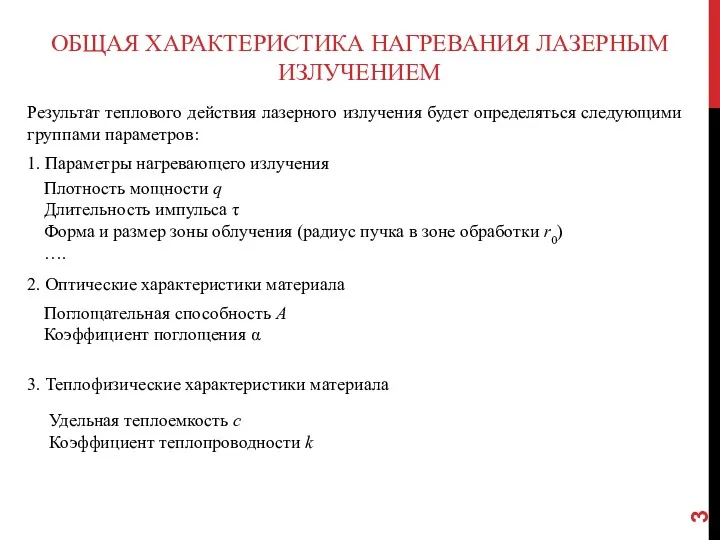 ОБЩАЯ ХАРАКТЕРИСТИКА НАГРЕВАНИЯ ЛАЗЕРНЫМ ИЗЛУЧЕНИЕМ

Результат теплового действия лазерного излучения будет определяться следующими группами параметров:

1. Параметры нагревающего излучения

Плотность мощности $q$
Длительность импульса $\tau$
Форма и размер зоны облучения (радиус пучка в зоне обработки $r_0$)
….

2. Оптические характеристики материала

Поглощательная способность $A$
Коэффициент поглощения $\alpha$

3. Теплофизические характеристики материала

Удельная теплоемкость $c$
Коэффициент теплопроводности $k$

3